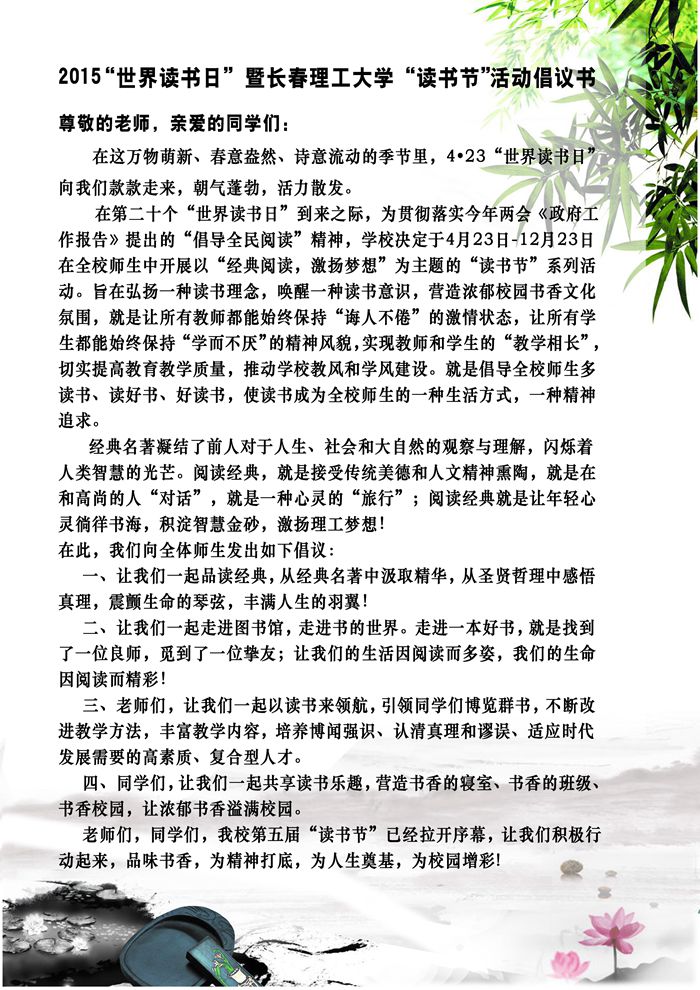 2015“世界读书日”暨长春理工大学“读书节”活动倡议书

尊敬的老师，亲爱的同学们：

在这万物萌新、春意盎然、诗意流动的季节里，4•23“世界读书日”向我们款款走来，朝气蓬勃，活力散发。

在第二十个“世界读书日”到来之际，为贯彻落实今年两会《政府工作报告》提出的“倡导全民阅读”精神，学校决定于4月23日-12月23日在全校师生中开展以“经典阅读，激扬梦想”为主题的“读书节”系列活动。旨在弘扬一种读书理念，唤醒一种读书意识，营造浓郁校园书香文化氛围，就是让所有教师都能始终保持“诲人不倦”的激情状态，让所有学生都能始终保持“学而不厌”的精神风貌，实现教师和学生的“教学相长”，切实提高教育教学质量，推动学校教风和学风建设。就是倡导全校师生多读书、读好书、好读书，使读书成为全校师生的一种生活方式，一种精神追求。

经典名著凝结了前人对于人生、社会和大自然的观察与理解，闪烁着人类智慧的光芒。阅读经典，就是接受传统美德和人文精神熏陶，就是在和高尚的人“对话”，就是一种心灵的“旅行”；阅读经典就是让年轻心灵徜徉书海，积淀智慧金砂，激扬理工梦想！
在此，我们向全体师生发出如下倡议：

一、让我们一起品读经典，从经典名著中汲取精华，从圣贤哲理中感悟真理，震颤生命的琴弦，丰满人生的羽翼！

二、让我们一起走进图书馆，走进书的世界。走进一本好书，就是找到了一位良师，觅到了一位挚友；让我们的生活因阅读而多姿，我们的生命因阅读而精彩！

三、老师们，让我们一起以读书来领航，引领同学们博览群书，不断改进教学方法，丰富教学内容，培养博闻强识、认清真理和谬误、适应时代发展需要的高素质、复合型人才。

四、同学们，让我们一起共享读书乐趣，营造书香的寝室、书香的班级、书香校园，让浓郁书香溢满校园。

老师们，同学们，我校第五届“读书节”已经拉开序幕，让我们积极行动起来，品味书香，为精神打底，为人生奠基，为校园增彩！